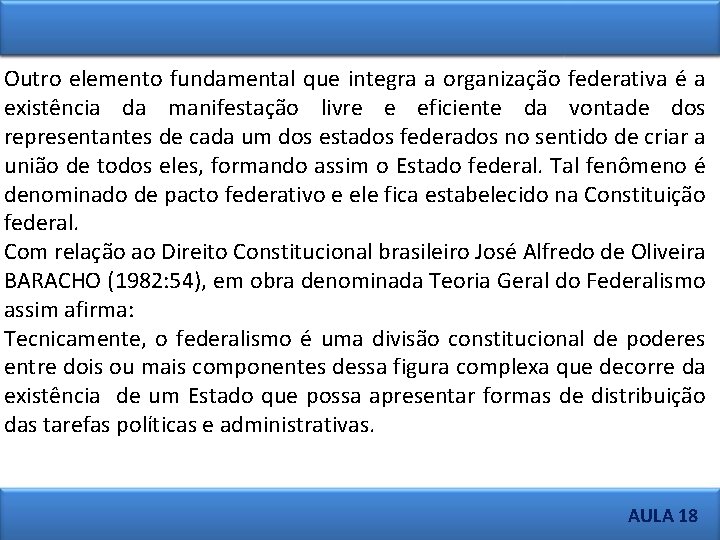 Outro elemento fundamental que integra a organização federativa é a existência da manifestação livre e eficiente da vontade dos representantes de cada um dos estados federados no sentido de criar a união de todos eles, formando assim o Estado federal. Tal fenômeno é denominado de pacto federativo e ele fica estabelecido na Constituição federal.
Com relação ao Direito Constitucional brasileiro José Alfredo de Oliveira BARACHO (1982:54), em obra denominada Teoria Geral do Federalismo assim afirma:
Tecnicamente, o federalismo é uma divisão constitucional de poderes entre dois ou mais componentes dessa figura complexa que decorre da existência de um Estado que possa apresentar formas de distribuição das tarefas políticas e administrativas.

AULA 18